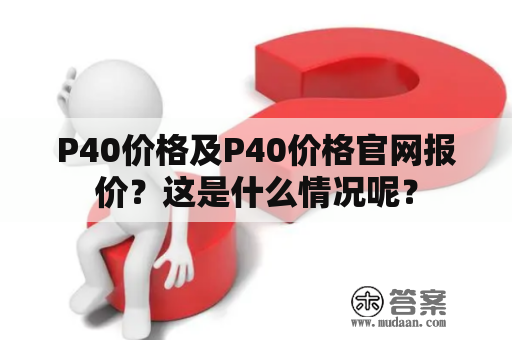 P40价格及P40价格官网报价？这是什么情况呢？

木 答案
www.mudaan.com